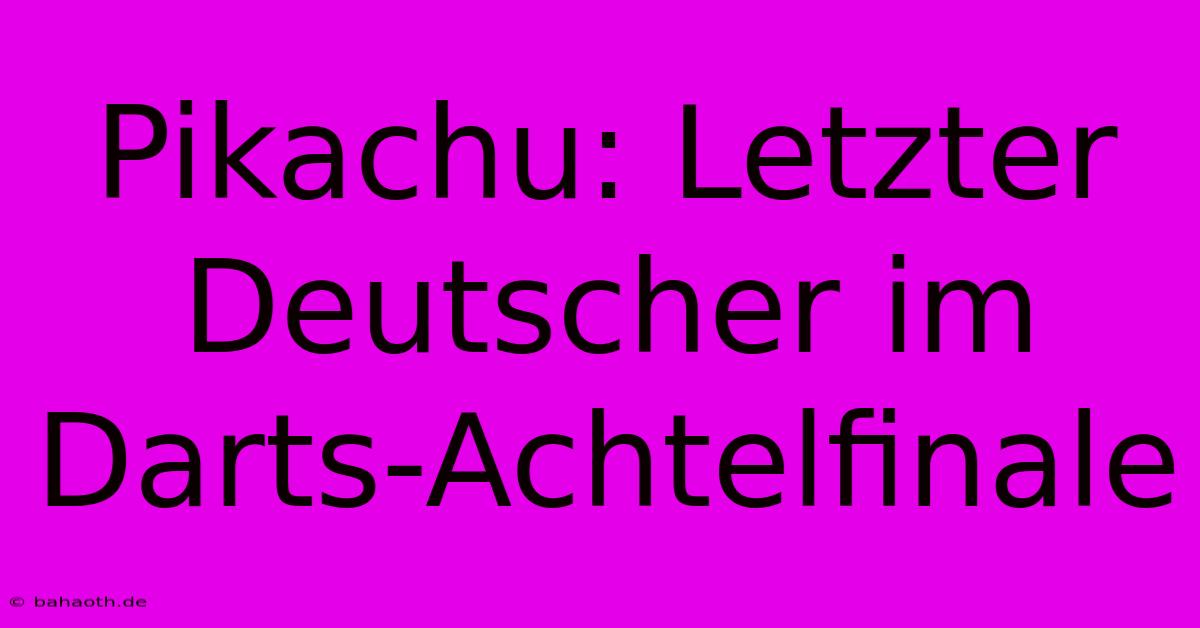 Pikachu: Letzter Deutscher im Darts-Achtelfinale

© bahaoth.de